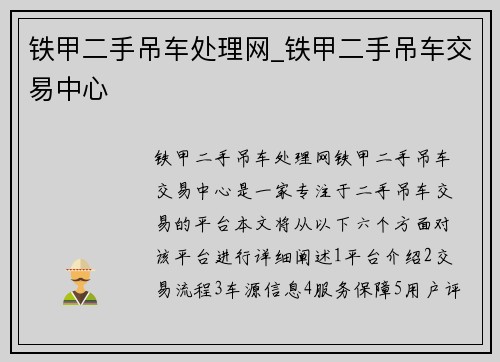 铁甲二手吊车处理网_铁甲二手吊车交易中心

铁甲二手吊车处理网铁甲二手吊车交易中心是一家专注于二手吊车交易的平台本文将从以下六个方面对该平台进行详细阐述1平台介绍2交易流程3车源信息4服务保障5用户评